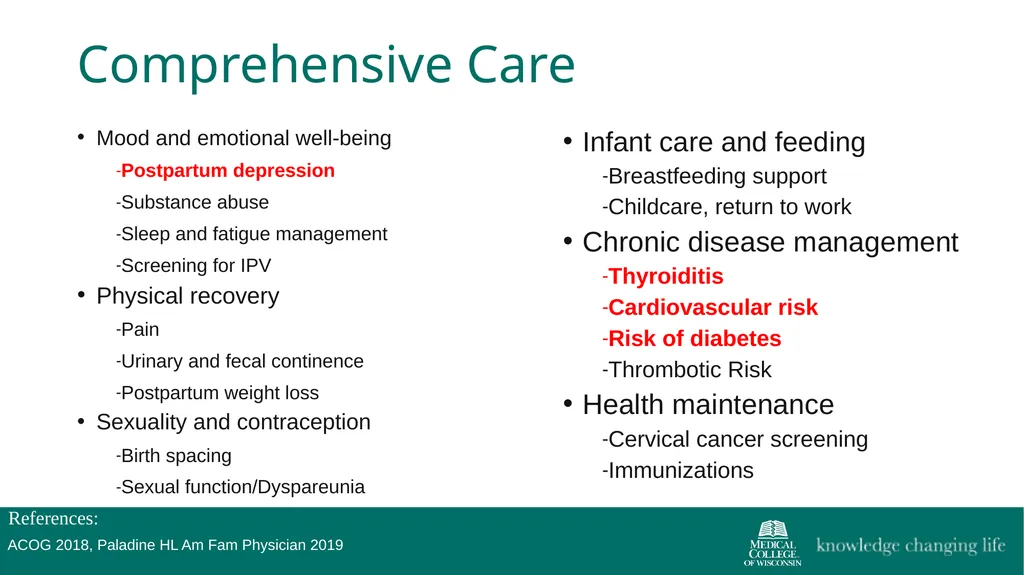 Comprehensive Care

• Mood and emotional well-being
-Postpartum depression
-Substance abuse
-Sleep and fatigue management
-Screening for IPV
• Physical recovery
-Pain
-Urinary and fecal continence
-Postpartum weight loss
• Sexuality and contraception
-Birth spacing
-Sexual function/Dyspareunia

• Infant care and feeding
-Breastfeeding support
-Childcare, return to work
• Chronic disease management
-Thyroiditis
-Cardiovascular risk
-Risk of diabetes
-Thrombotic Risk
• Health maintenance
-Cervical cancer screening
-Immunizations

References:
ACOG 2018, Paladine HL Am Fam Physician 2019

MEDICAL COLLEGE OF WISCONSIN
knowledge changing life